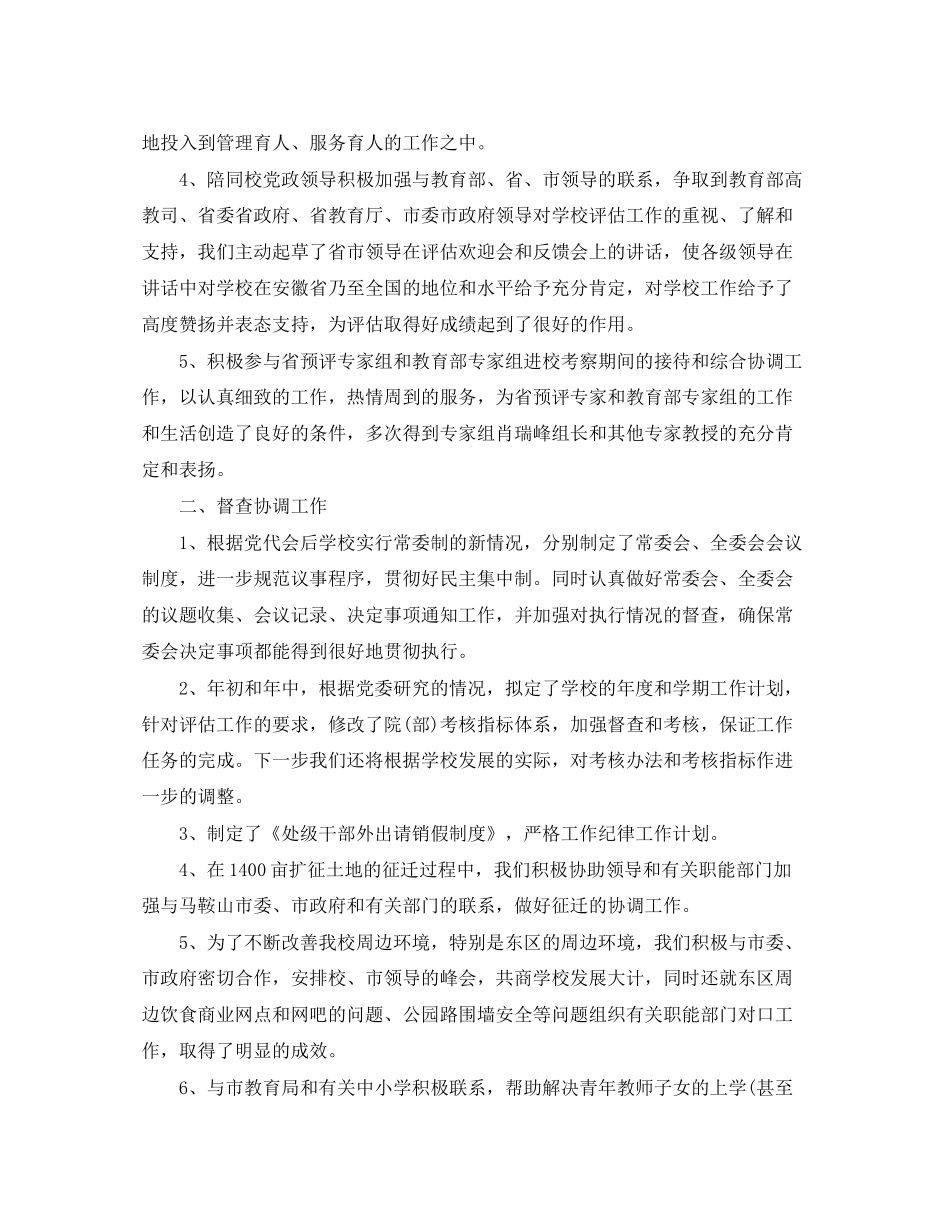 地投入到管理育人、服务育人的工作之中。

4、陪同校党政领导积极加强与教育部、省、市领导的联系，争取到教育部高教司、省委省政府、省教育厅、市委市政府领导对学校评估工作的重视、了解和支持，我们主动起草了省市领导在评估欢迎会和反馈会上的讲话，使各级领导在讲话中对学校在安徽省乃至全国的地位和水平给予充分肯定，对学校工作给予了高度赞扬并表态支持，为评估取得好成绩起到了很好的作用。

5、积极参与省预评专家组和教育部专家组进校考察期间的接待和综合协调工作，以认真细致的工作，热情周到的服务，为省预评专家和教育部专家组的工作和生活创造了良好的条件，多次得到专家组肖瑞峰组长和其他专家教授的充分肯定和表扬。

二、督查协调工作

1、根据党代会后学校实行常委制的新情况，分别制定了常委会、全委会会议制度，进一步规范议事程序，贯彻好民主集中制。同时认真做好常委会、全委会的议题收集、会议记录、决定事项通知工作，并加强对执行情况的督查，确保常委会决定事项都能得到很好地贯彻执行。

2、年初和年中，根据党委研究的情况，拟定了学校的年度和学期工作计划，针对评估工作的要求，修改了院(部)考核指标体系，加强督查和考核，保证工作任务的完成。下一步我们还将根据学校发展的实际，对考核办法和考核指标作进一步的调整。

3、制定了《处级干部外出请销假制度》，严格工作纪律工作计划。

4、在1400亩扩征土地的征迁过程中，我们积极协助领导和有关职能部门加强与马鞍山市委、市政府和有关部门的联系，做好征迁的协调工作。

5、为了不断改善我校周边环境，特别是东区的周边环境，我们积极与市委、市政府密切合作，安排校、市领导的峰会，共商学校发展大计，同时还就东区周边饮食商业网点和网吧的问题、公园路围墙安全等问题组织有关职能部门对口工作，取得了明显的成效。

6、与市教育局和有关中小学积极联系，帮助解决青年教师子女的上学(甚至